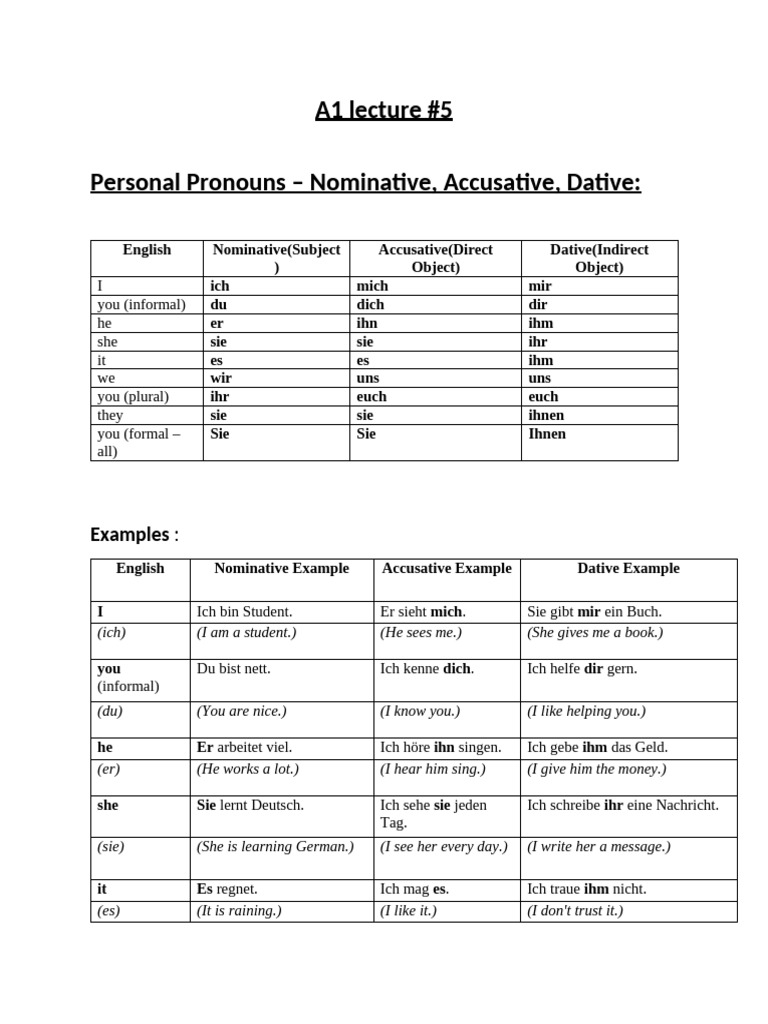 A1 lecture #5

Personal Pronouns – Nominative, Accusative, Dative:

| English | Nominative(Subject) | Accusative(Direct Object) | Dative(Indirect Object) |
|---|---|---|---|
| I | ich | mich | mir |
| you (informal) | du | dich | dir |
| he | er | ihn | ihm |
| she | sie | sie | ihr |
| it | es | es | ihm |
| we | wir | uns | uns |
| you (plural) | ihr | euch | euch |
| they | sie | sie | ihnen |
| you (formal – all) | Sie | Sie | Ihnen |

Examples :

| English | Nominative Example | Accusative Example | Dative Example |
|---|---|---|---|
| I | Ich bin Student. | Er sieht mich. | Sie gibt mir ein Buch. |
| (ich) | (I am a student.) | (He sees me.) | (She gives me a book.) |
| you (informal) | Du bist nett. | Ich kenne dich. | Ich helfe dir gern. |
| (du) | (You are nice.) | (I know you.) | (I like helping you.) |
| he | Er arbeitet viel. | Ich höre ihn singen. | Ich gebe ihm das Geld. |
| (er) | (He works a lot.) | (I hear him sing.) | (I give him the money.) |
| she | Sie lernt Deutsch. | Ich sehe sie jeden Tag. | Ich schreibe ihr eine Nachricht. |
| (sie) | (She is learning German.) | (I see her every day.) | (I write her a message.) |
| it | Es regnet. | Ich mag es. | Ich traue ihm nicht. |
| (es) | (It is raining.) | (I like it.) | (I don't trust it.) |